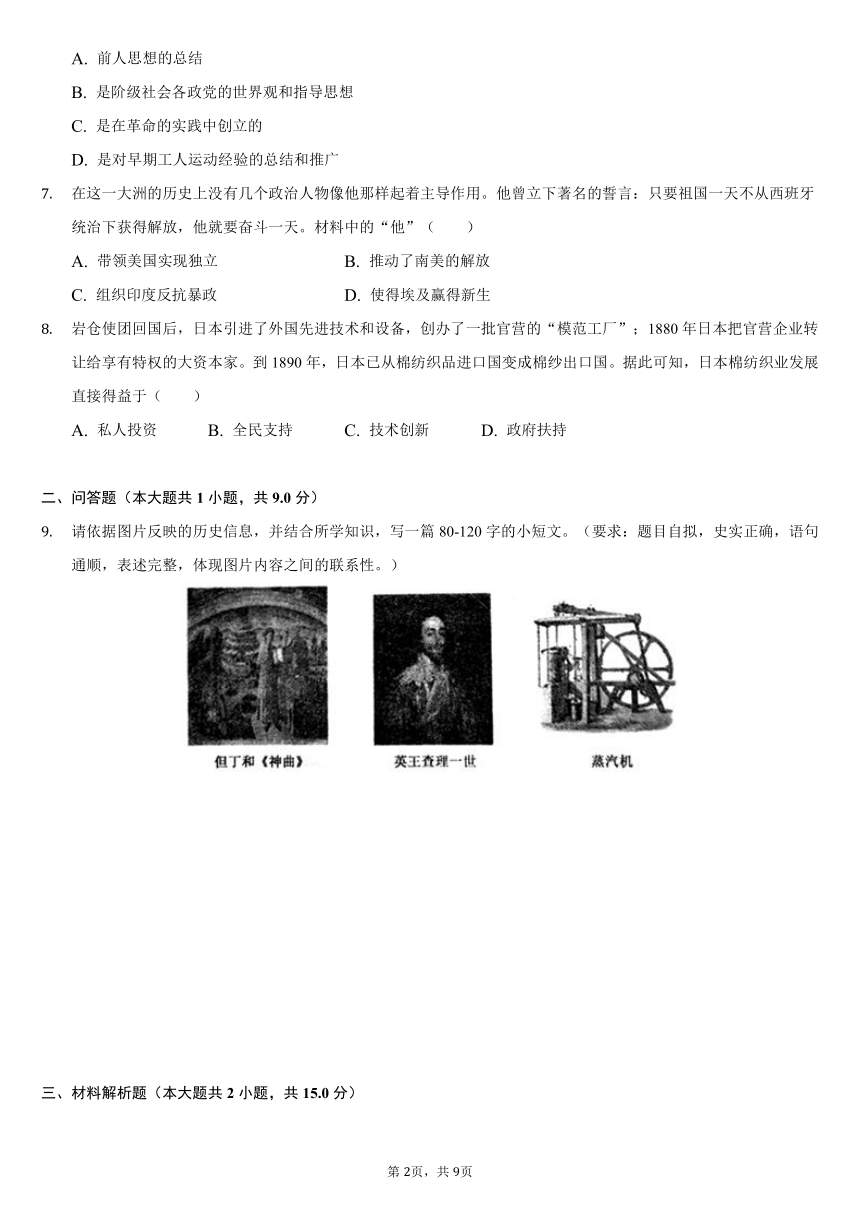 A. 前人思想的总结

B. 是阶级社会各政党的世界观和指导思想

C. 是在革命的实践中创立的

D. 是对早期工人运动经验的总结和推广

7. 在这一大洲的历史上没有几个政治人物像他那样起着主导作用。他曾立下著名的誓言：只要祖国一天不从西班牙统治下获得解放，他就要奋斗一天。材料中的“他”（　　）

A. 带领美国实现独立

B. 推动了南美的解放

C. 组织印度反抗暴政

D. 使得埃及赢得新生

8. 岩仓使团回国后，日本引进了外国先进技术和设备，创办了一批官营的“模范工厂”；1880 年日本把官营企业转让给享有特权的大资本家。到 1890 年，日本已从棉纺织品进口国变成棉纱出口国。据此可知，日本棉纺织业发展直接得益于（　　）

A. 私人投资

B. 全民支持

C. 技术创新

D. 政府扶持

二、问答题（本大题共 1 小题，共 9.0 分）

9. 请依据图片反映的历史信息，并结合所学知识，写一篇 80-120 字的小短文。（要求：题目自拟，史实正确，语句通顺，表述完整，体现图片内容之间的联系性。）

但丁和《神曲》

英王查理一世

蒸汽机

三、材料解析题（本大题共 2 小题，共 15.0 分）

第 2页，共 9页